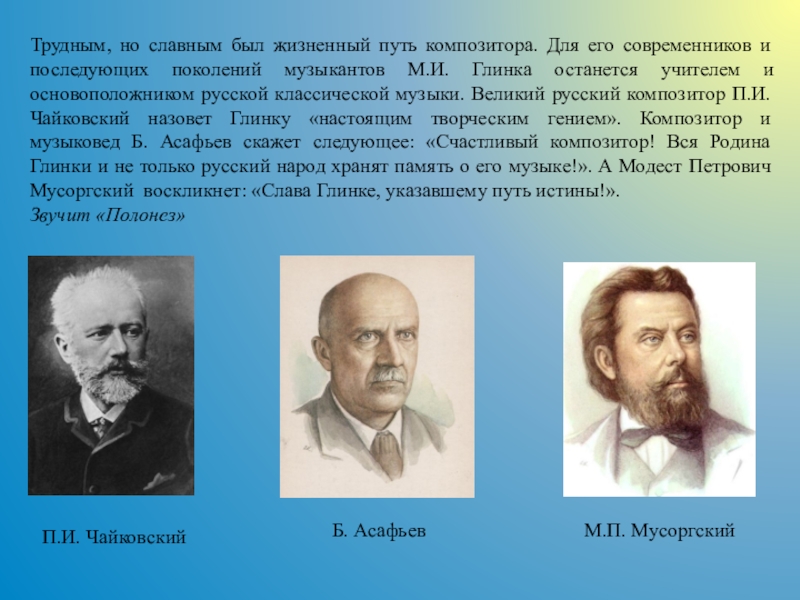 Трудным, но славным был жизненный путь композитора. Для его современников и последующих поколений музыкантов М.И. Глинка останется учителем и основоположником русской классической музыки. Великий русский композитор П.И. Чайковский назовет Глинку «настоящим творческим гением». Композитор и музыковед Б. Асафьев скажет следующее: «Счастливый композитор! Вся Родина Глинки и не только русский народ хранят память о его музыке!». А Модест Петрович Мусоргский воскликнет: «Слава Глинке, указавшему путь истины!».
Звучит «Полонез»

П.И. Чайковский

Б. Асафьев

М.П. Мусоргский